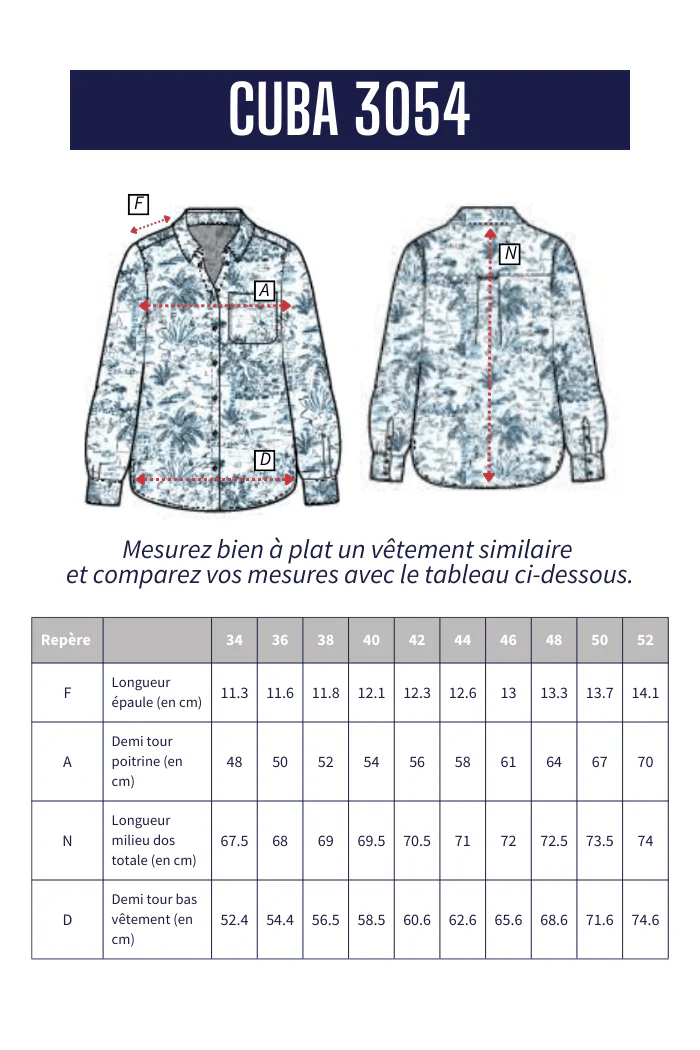 CUBA 3054

F

A

D

N

Mesurez bien à plat un vêtement similaire
et comparez vos mesures avec le tableau ci-dessous.

| Repère | | 34 | 36 | 38 | 40 | 42 | 44 | 46 | 48 | 50 | 52 |
|---|---|---|---|---|---|---|---|---|---|---|---|
| F | Longueur épaule (en cm) | 11.3 | 11.6 | 11.8 | 12.1 | 12.3 | 12.6 | 13 | 13.3 | 13.7 | 14.1 |
| A | Demi tour poitrine (en cm) | 48 | 50 | 52 | 54 | 56 | 58 | 61 | 64 | 67 | 70 |
| N | Longueur milieu dos totale (en cm) | 67.5 | 68 | 69 | 69.5 | 70.5 | 71 | 72 | 72.5 | 73.5 | 74 |
| D | Demi tour bas vêtement (en cm) | 52.4 | 54.4 | 56.5 | 58.5 | 60.6 | 62.6 | 65.6 | 68.6 | 71.6 | 74.6 |